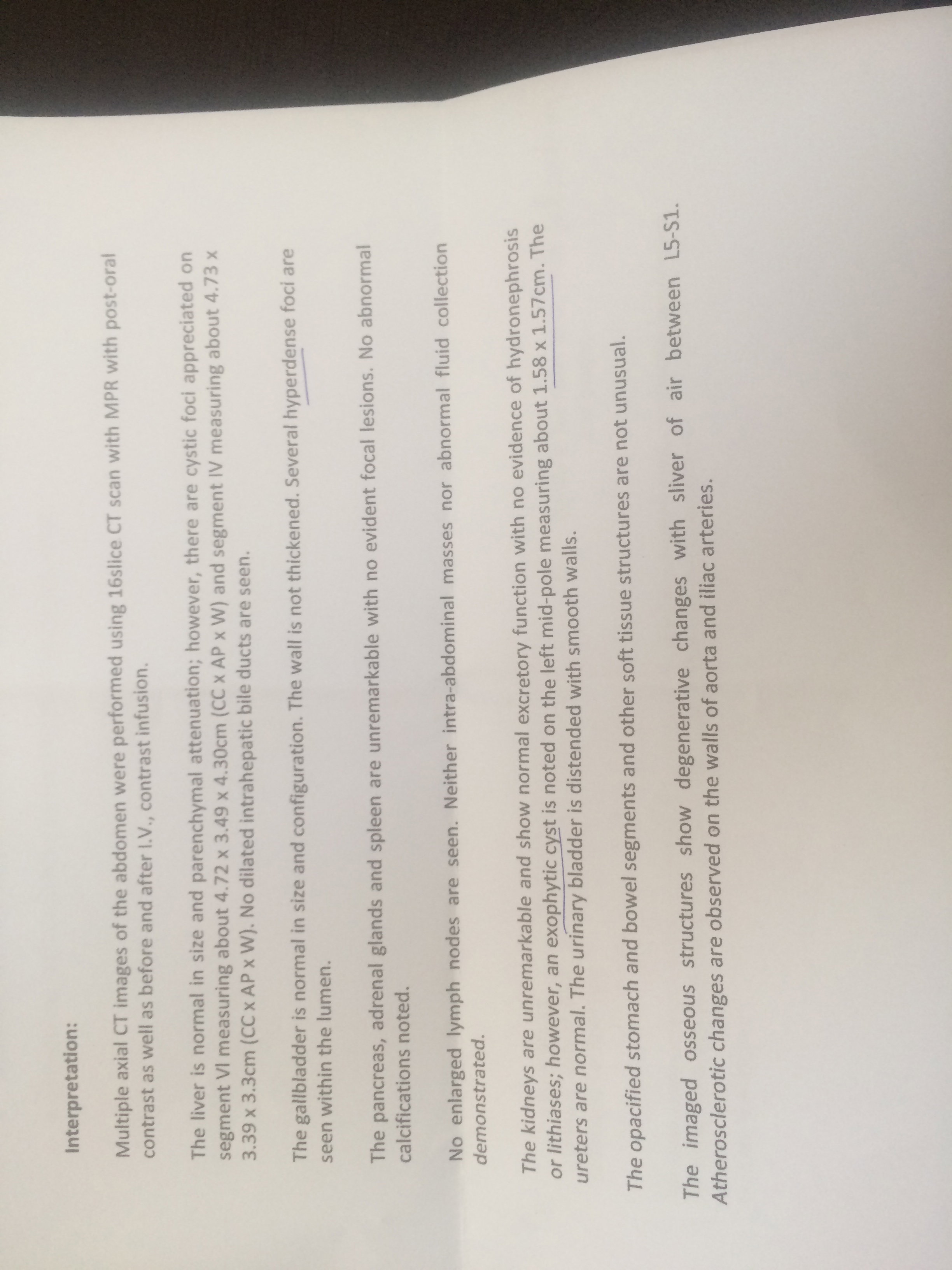 Interpretation:

Multiple axial CT images of the abdomen were performed using 16slice CT scan with MPR with post-oral contrast as well as before and after I.V., contrast infusion.

The liver is normal in size and parenchymal attenuation; however, there are cystic foci appreciated on segment VI measuring about 4.72 x 3.49 x 4.30cm (CC x AP x W) and segment IV measuring about 4.73 x 3.39 x 3.3cm (CC x AP x W). No dilated intrahepatic bile ducts are seen.

The gallbladder is normal in size and configuration. The wall is not thickened. Several hyperdense foci are seen within the lumen.

The pancreas, adrenal glands and spleen are unremarkable with no evident focal lesions. No abnormal calcifications noted.

No enlarged lymph nodes are seen. Neither intra-abdominal masses nor abnormal fluid collection demonstrated.

The kidneys are unremarkable and show normal excretory function with no evidence of hydronephrosis or lithiases; however, an exophytic cyst is noted on the left mid-pole measuring about 1.58 x 1.57cm. The ureters are normal. The urinary bladder is distended with smooth walls.

The opacified stomach and bowel segments and other soft tissue structures are not unusual.

The imaged osseous structures show degenerative changes with sliver of air between L5-S1. Atherosclerotic changes are observed on the walls of aorta and iliac arteries.